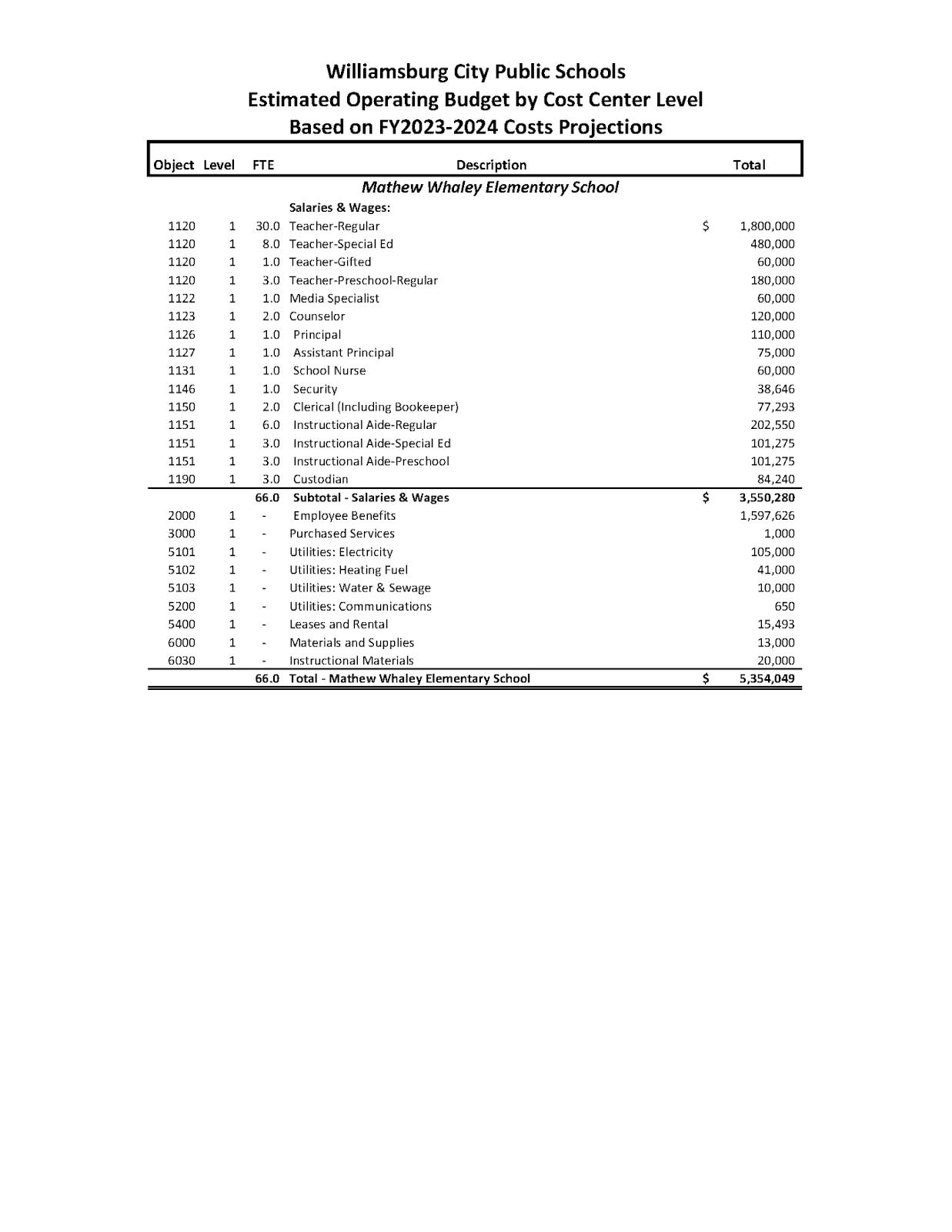 Williamsburg City Public Schools
Estimated Operating Budget by Cost Center Level
Based on FY2023-2024 Costs Projections

| Object | Level | FTE | Description | Total |
|---|---|---|---|---|
| | | | Mathew Whaley Elementary School | |
| | | | Salaries & Wages: | |
| 1120 | 1 | 30.0 | Teacher-Regular | $ 1,800,000 |
| 1120 | 1 | 8.0 | Teacher-Special Ed | 480,000 |
| 1120 | 1 | 1.0 | Teacher-Gifted | 60,000 |
| 1120 | 1 | 3.0 | Teacher-Preschool-Regular | 180,000 |
| 1122 | 1 | 1.0 | Media Specialist | 60,000 |
| 1123 | 1 | 2.0 | Counselor | 120,000 |
| 1126 | 1 | 1.0 | Principal | 110,000 |
| 1127 | 1 | 1.0 | Assistant Principal | 75,000 |
| 1131 | 1 | 1.0 | School Nurse | 60,000 |
| 1146 | 1 | 1.0 | Security | 38,646 |
| 1150 | 1 | 2.0 | Clerical (Including Bookeeper) | 77,293 |
| 1151 | 1 | 6.0 | Instructional Aide-Regular | 202,550 |
| 1151 | 1 | 3.0 | Instructional Aide-Special Ed | 101,275 |
| 1151 | 1 | 3.0 | Instructional Aide-Preschool | 101,275 |
| 1190 | 1 | 3.0 | Custodian | 84,240 |
| | | 66.0 | Subtotal - Salaries & Wages | $ 3,550,280 |
| 2000 | 1 | - | Employee Benefits | 1,597,626 |
| 3000 | 1 | - | Purchased Services | 1,000 |
| 5101 | 1 | - | Utilities: Electricity | 105,000 |
| 5102 | 1 | - | Utilities: Heating Fuel | 41,000 |
| 5103 | 1 | - | Utilities: Water & Sewage | 10,000 |
| 5200 | 1 | - | Utilities: Communications | 650 |
| 5400 | 1 | - | Leases and Rental | 15,493 |
| 6000 | 1 | - | Materials and Supplies | 13,000 |
| 6030 | 1 | - | Instructional Materials | 20,000 |
| | | 66.0 | Total - Mathew Whaley Elementary School | $ 5,354,049 |